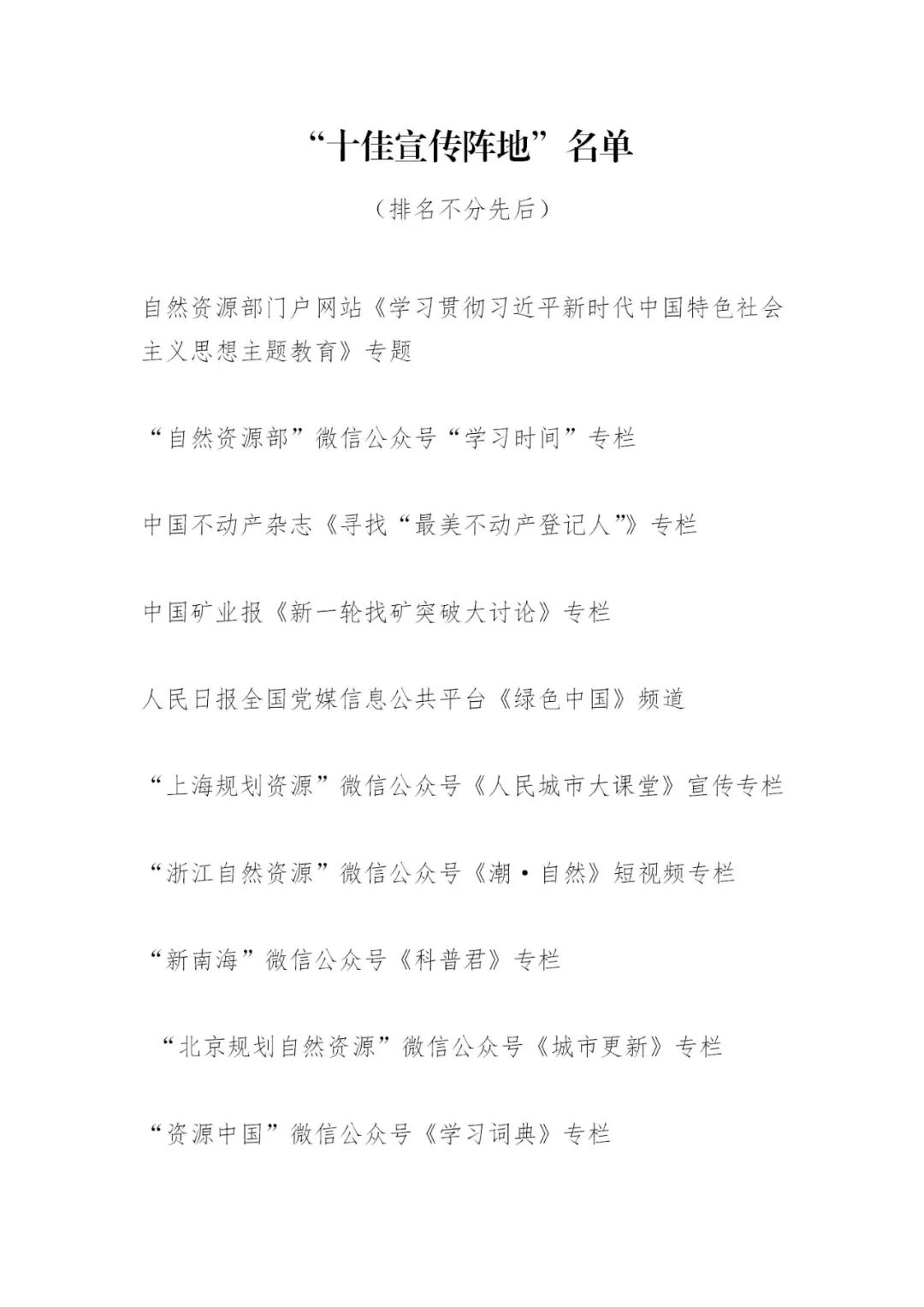 “十佳宣传阵地”名单

（排名不分先后）

自然资源部门户网站《学习贯彻习近平新时代中国特色社会主义思想主题教育》专题

“自然资源部”微信公众号“学习时间”专栏

中国不动产杂志《寻找“最美不动产登记人”》专栏

中国矿业报《新一轮找矿突破大讨论》专栏

人民日报全国党媒信息公共平台《绿色中国》频道

“上海规划资源”微信公众号《人民城市大课堂》宣传专栏

“浙江自然资源”微信公众号《潮·自然》短视频专栏

“新南海”微信公众号《科普君》专栏

“北京规划自然资源”微信公众号《城市更新》专栏

“资源中国”微信公众号《学习词典》专栏